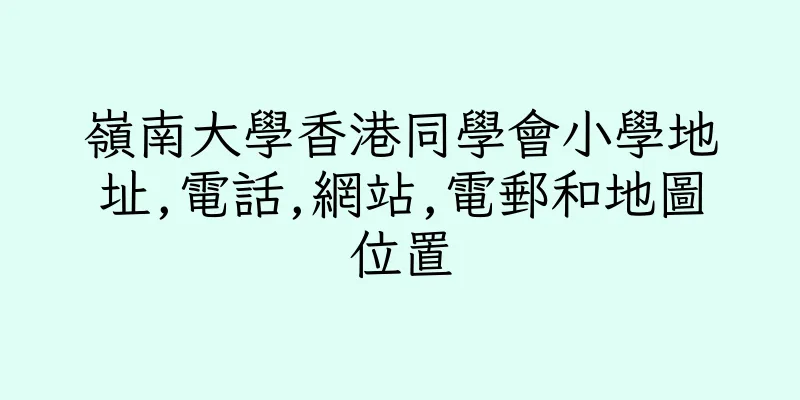 嶺南大學香港同學會小學地址,電話,網站,電郵和地圖位置